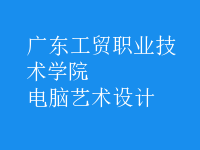 广东工贸职业技术学院
电脑艺术设计